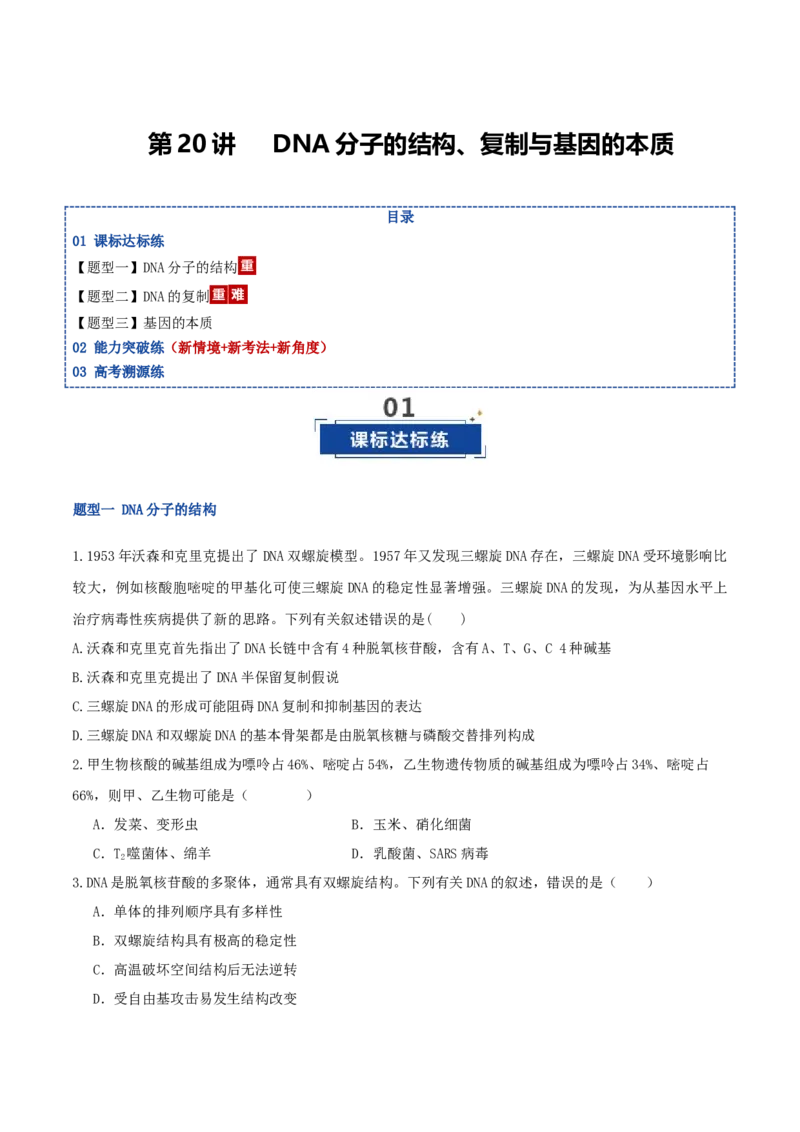 第20讲 DNA分子的结构、复制与基因的本质

目录

01 课标达标练

【题型一】DNA分子的结构重

【题型二】DNA的复制重难

【题型三】基因的本质

02 能力突破练（新情境+新考法+新角度）

03 高考溯源练

01

课标达标练

题型一 DNA分子的结构

1.1953年沃森和克里克提出了DNA双螺旋模型。1957年又发现三螺旋DNA存在，三螺旋DNA受环境影响比较大，例如核酸胞嘧啶的甲基化可使三螺旋DNA的稳定性显著增强。三螺旋DNA的发现，为从基因水平上治疗病毒性疾病提供了新的思路。下列有关叙述错误的是(　　)

A.沃森和克里克首先指出了DNA长链中含有4种脱氧核苷酸，含有A、T、G、C 4种碱基

B.沃森和克里克提出了DNA半保留复制假说

C.三螺旋DNA的形成可能阻碍DNA复制和抑制基因的表达

D.三螺旋DNA和双螺旋DNA的基本骨架都是由脱氧核糖与磷酸交替排列构成

2.甲生物核酸的碱基组成为嘌呤占46%、嘧啶占54%，乙生物遗传物质的碱基组成为嘌呤占34%、嘧啶占66%，则甲、乙生物可能是（　　）

A．发菜、变形虫 B．玉米、硝化细菌

C．$T_2$噬菌体、绵羊 D．乳酸菌、SARS病毒

3.DNA是脱氧核苷酸的多聚体，通常具有双螺旋结构。下列有关DNA的叙述，错误的是（　　）

A．单体的排列顺序具有多样性

B．双螺旋结构具有极高的稳定性

C．高温破坏空间结构后无法逆转

D．受自由基攻击易发生结构改变